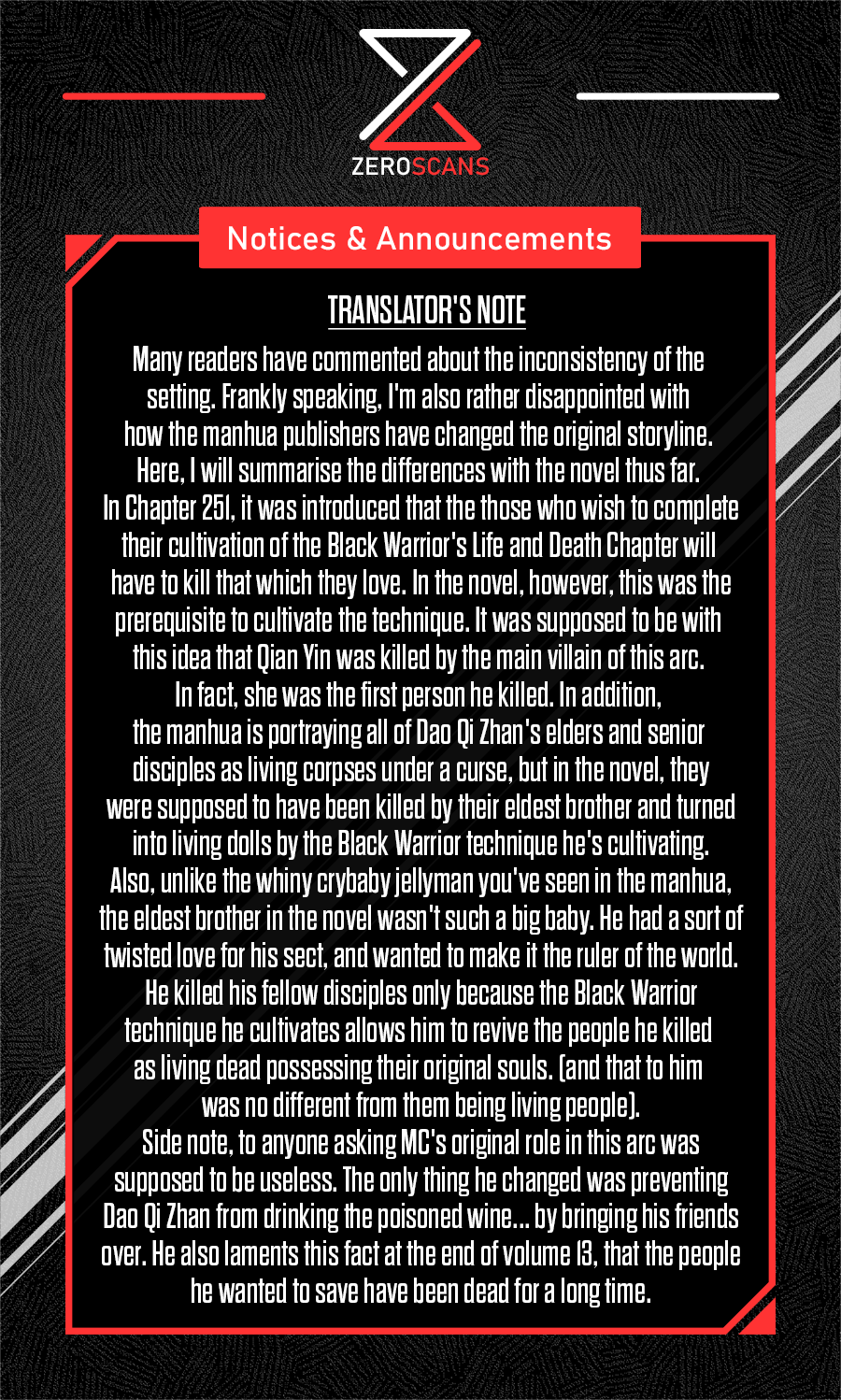 ZEROSCANS

Notices & Announcements

TRANSLATOR'S NOTE

Many readers have commented about the inconsistency of the setting. Frankly speaking, I'm also rather disappointed with how the manhua publishers have changed the original storyline. Here, I will summarise the differences with the novel thus far.
In Chapter 251, it was introduced that the those who wish to complete their cultivation of the Black Warrior's Life and Death Chapter will have to kill that which they love. In the novel, however, this was the prerequisite to cultivate the technique. It was supposed to be with this idea that Qian Yin was killed by the main villain of this arc. In fact, she was the first person he killed. In addition, the manhua is portraying all of Dao Qi Zhan's elders and senior disciples as living corpses under a curse, but in the novel, they were supposed to have been killed by their eldest brother and turned into living dolls by the Black Warrior technique he's cultivating.
Also, unlike the whiny crybaby jellyman you've seen in the manhua, the eldest brother in the novel wasn't such a big baby. He had a sort of twisted love for his sect, and wanted to make it the ruler of the world. He killed his fellow disciples only because the Black Warrior technique he cultivates allows him to revive the people he killed as living dead possessing their original souls. (and that to him was no different from them being living people).
Side note, to anyone asking MC's original role in this arc was supposed to be useless. The only thing he changed was preventing Dao Qi Zhan from drinking the poisoned wine... by bringing his friends over. He also laments this fact at the end of volume 13, that the people he wanted to save have been dead for a long time.